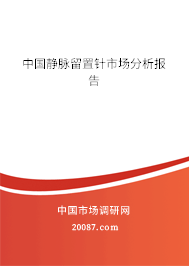 中国静脉留置针市场分析报告

中国市场调研网

20087.com